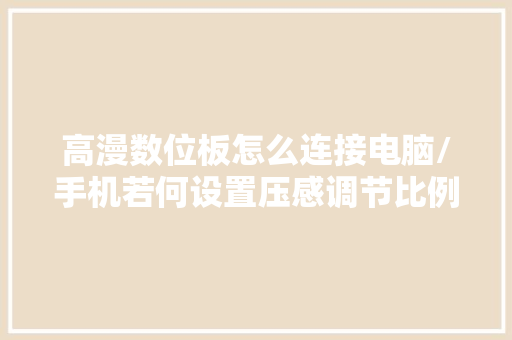 高漫数位板怎么连接电脑/手机若何设置压感调节比例